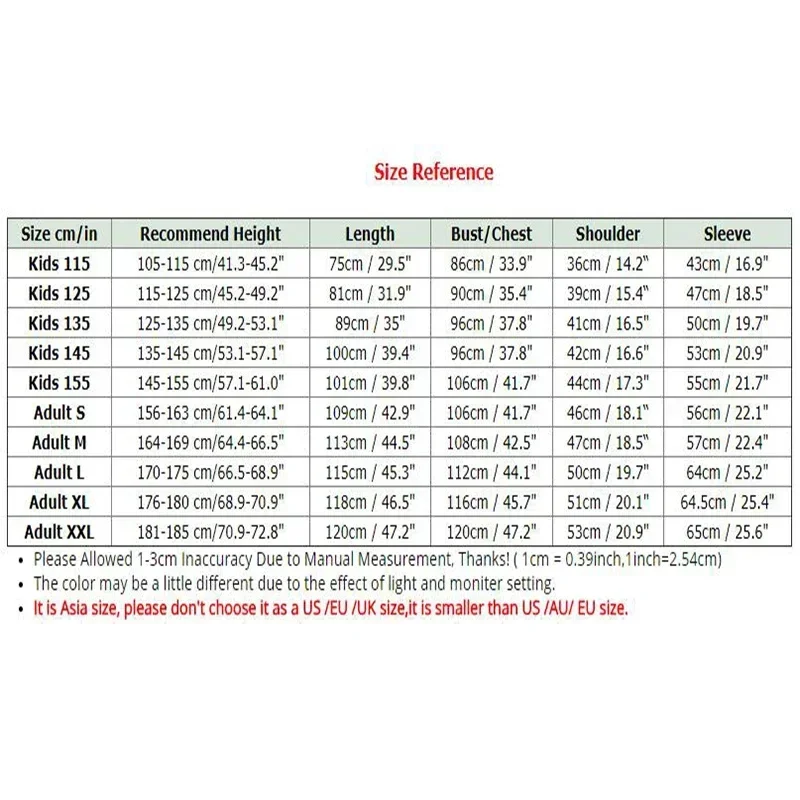 Size Reference

| Size cm/in | Recommend Height | Length | Bust/Chest | Shoulder | Sleeve |
|---|---|---|---|---|---|
| Kids 115 | 105-115 cm/41.3-45.2" | 75cm / 29.5" | 86cm / 33.9" | 36cm / 14.2" | 43cm / 16.9" |
| Kids 125 | 115-125 cm/45.2-49.2" | 81cm / 31.9" | 90cm / 35.4" | 39cm / 15.4" | 47cm / 18.5" |
| Kids 135 | 125-135 cm/49.2-53.1" | 89cm / 35" | 96cm / 37.8" | 41cm / 16.5" | 50cm / 19.7" |
| Kids 145 | 135-145 cm/53.1-57.1" | 100cm / 39.4" | 96cm / 37.8" | 42cm / 16.6" | 53cm / 20.9" |
| Kids 155 | 145-155 cm/57.1-61.0" | 101cm / 39.8" | 106cm / 41.7" | 44cm / 17.3" | 55cm / 21.7" |
| Adult S | 156-163 cm/61.4-64.1" | 109cm / 42.9" | 106cm / 41.7" | 46cm / 18.1" | 56cm / 22.1" |
| Adult M | 164-169 cm/64.4-66.5" | 113cm / 44.5" | 108cm / 42.5" | 47cm / 18.5" | 57cm / 22.4" |
| Adult L | 170-175 cm/66.5-68.9" | 115cm / 45.3" | 112cm / 44.1" | 50cm / 19.7" | 64cm / 25.2" |
| Adult XL | 176-180 cm/68.9-70.9" | 118cm / 46.5" | 116cm / 45.7" | 51cm / 20.1" | 64.5cm / 25.4" |
| Adult XXL | 181-185 cm/70.9-72.8" | 120cm / 47.2" | 120cm / 47.2" | 53cm / 20.9" | 65cm / 25.6" |

• Please Allowed 1-3cm Inaccuracy Due to Manual Measurement, Thanks! ( 1cm = 0.39inch,1inch=2.54cm)
• The color may be a little different due to the effect of light and moniter setting.
• It is Asia size, please don't choose it as a US /EU /UK size,it is smaller than US /AU/ EU size.